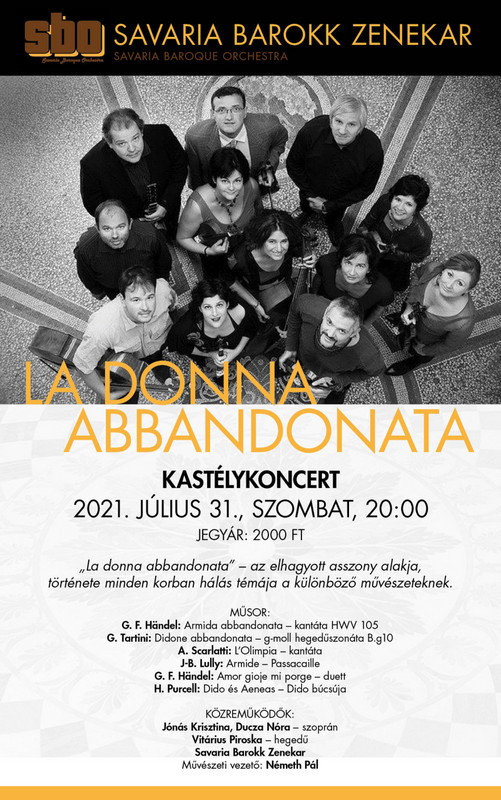 sbo
Savaria Baroque Orchestra
SAVARIA BAROKK ZENEKAR
SAVARIA BAROQUE ORCHESTRA

LA DONNA ABBANDONATA

KASTÉLYKONCERT
2021. JÚLIUS 31., SZOMBAT, 20:00
JEGYÁR: 2000 FT

„La donna abbandonata" – az elhagyott asszony alakja, története minden korban hálás témája a különböző művészeteknek.

MŰSOR:
G. F. Händel: Armida abbandonata – kantáta HWV 105
G. Tartini: Didone abbandonata – g-moll hegedűszonáta B.g10
A. Scarlatti: L'Olimpia – kantáta
J-B. Lully: Armide – Passacaille
G. F. Händel: Amor gioje mi porge – duett
H. Purcell: Dido és Aeneas – Dido búcsúja

KÖZREMŰKÖDŐK:
Jónás Krisztina, Ducza Nóra – szoprán
Vitárius Piroska – hegedű
Savaria Barokk Zenekar
Művészeti vezető: Németh Pál